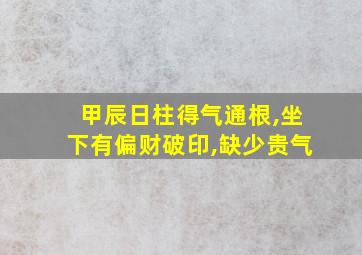 甲辰日柱得气通根,坐下有偏财破印,缺少贵气